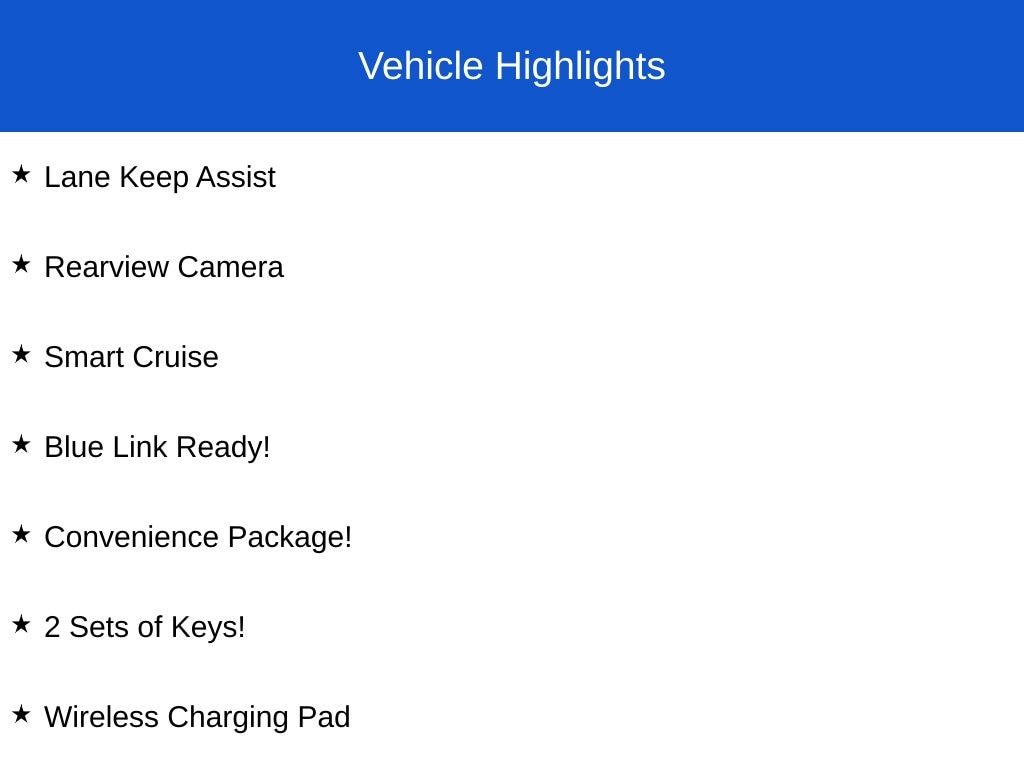 Vehicle Highlights

★ Lane Keep Assist

★ Rearview Camera

★ Smart Cruise

★ Blue Link Ready!

★ Convenience Package!

★ 2 Sets of Keys!

★ Wireless Charging Pad